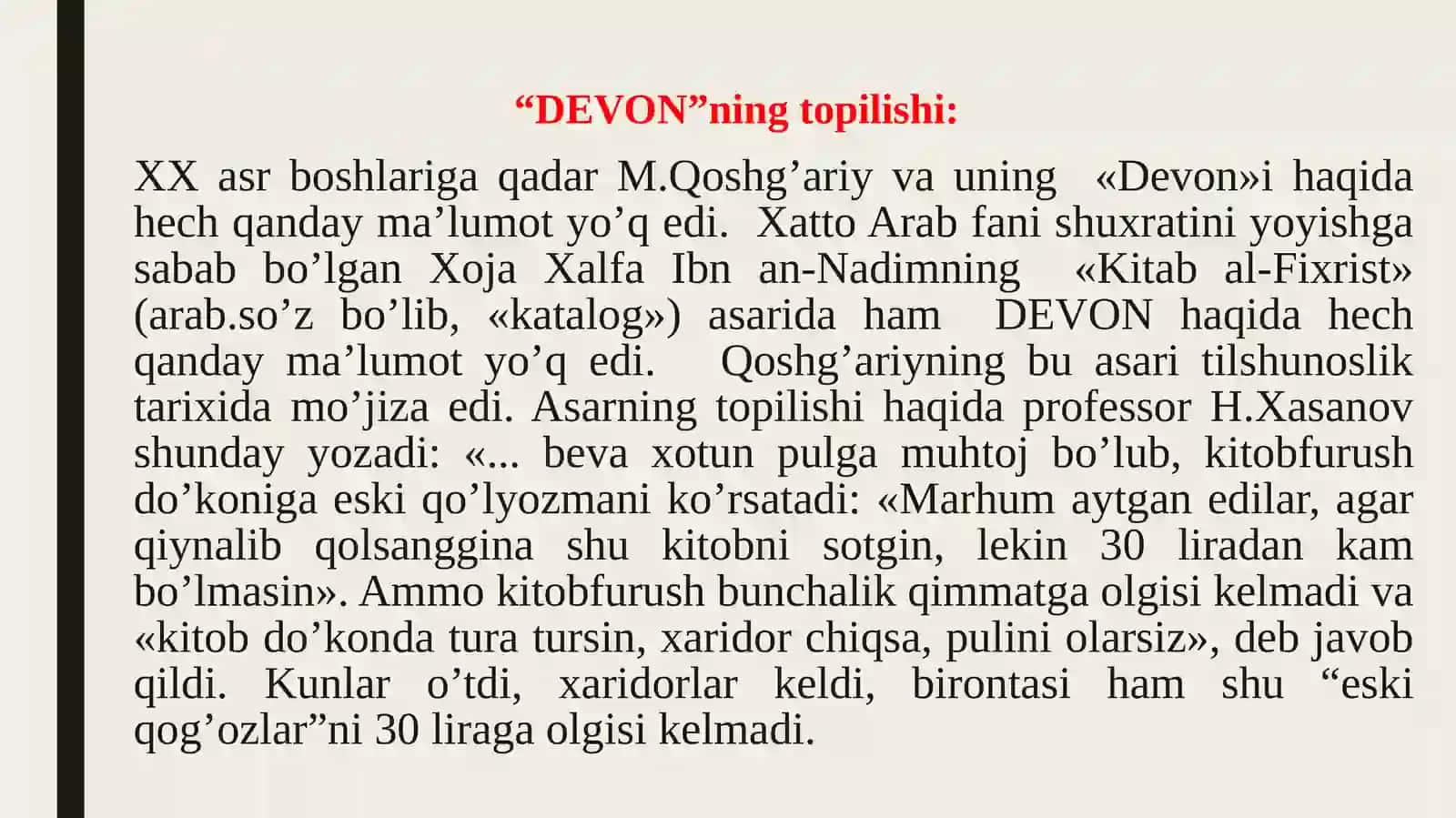 “DEVON”ning topilishi:

XX asr boshlariga qadar M.Qoshg’ariy va uning «Devon»i haqida hech qanday ma’lumot yo’q edi. Xatto Arab fani shuxratini yoyishga sabab bo’lgan Xoja Xalfa Ibn an-Nadimning «Kitab al-Fixrist» (arab.so’z bo’lib, «katalog») asarida ham DEVON haqida hech qanday ma’lumot yo’q edi. Qoshg’ariyning bu asari tilshunoslik tarixida mo’jiza edi. Asarning topilishi haqida professor H.Xasanov shunday yozadi: «... beva xotun pulga muhtoj bo’lub, kitobfurush do’koniga eski qo’lyozmani ko’rsatadi: «Marhum aytgan edilar, agar qiynalib qolsanggina shu kitobni sotgin, lekin 30 liradan kam bo’lmasin». Ammo kitobfurush bunchalik qimmatga olgisi kelmadi va «kitob do’konda tura tursin, xaridor chiqsa, pulini olarsiz», deb javob qildi. Kunlar o’tdi, xaridorlar keldi, birontasi ham shu “eski qog’ozlar”ni 30 liraga olgisi kelmadi.